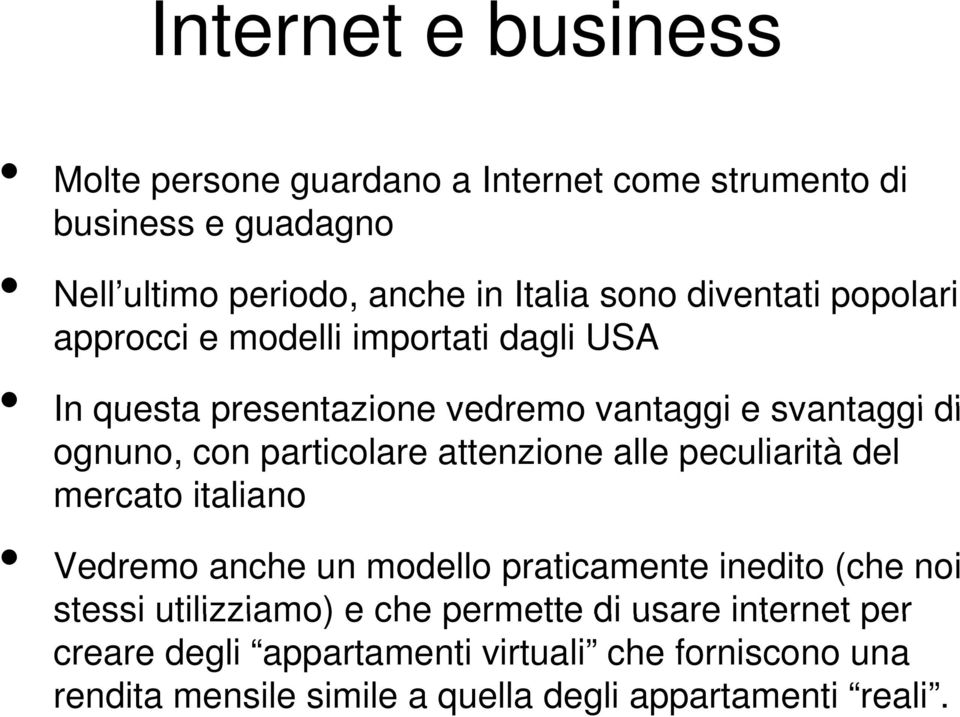 Internet e business

• Molte persone guardano a Internet come strumento di business e guadagno

• Nell’ultimo periodo, anche in Italia sono diventati popolari approcci e modelli importati dagli USA

• In questa presentazione vedremo vantaggi e svantaggi di ognuno, con particolare attenzione alle peculiarità del mercato italiano

• Vedremo anche un modello praticamente inedito (che noi stessi utilizziamo) e che permette di usare internet per creare degli “appartamenti virtuali” che forniscono una rendita mensile simile a quella degli appartamenti “reali”.